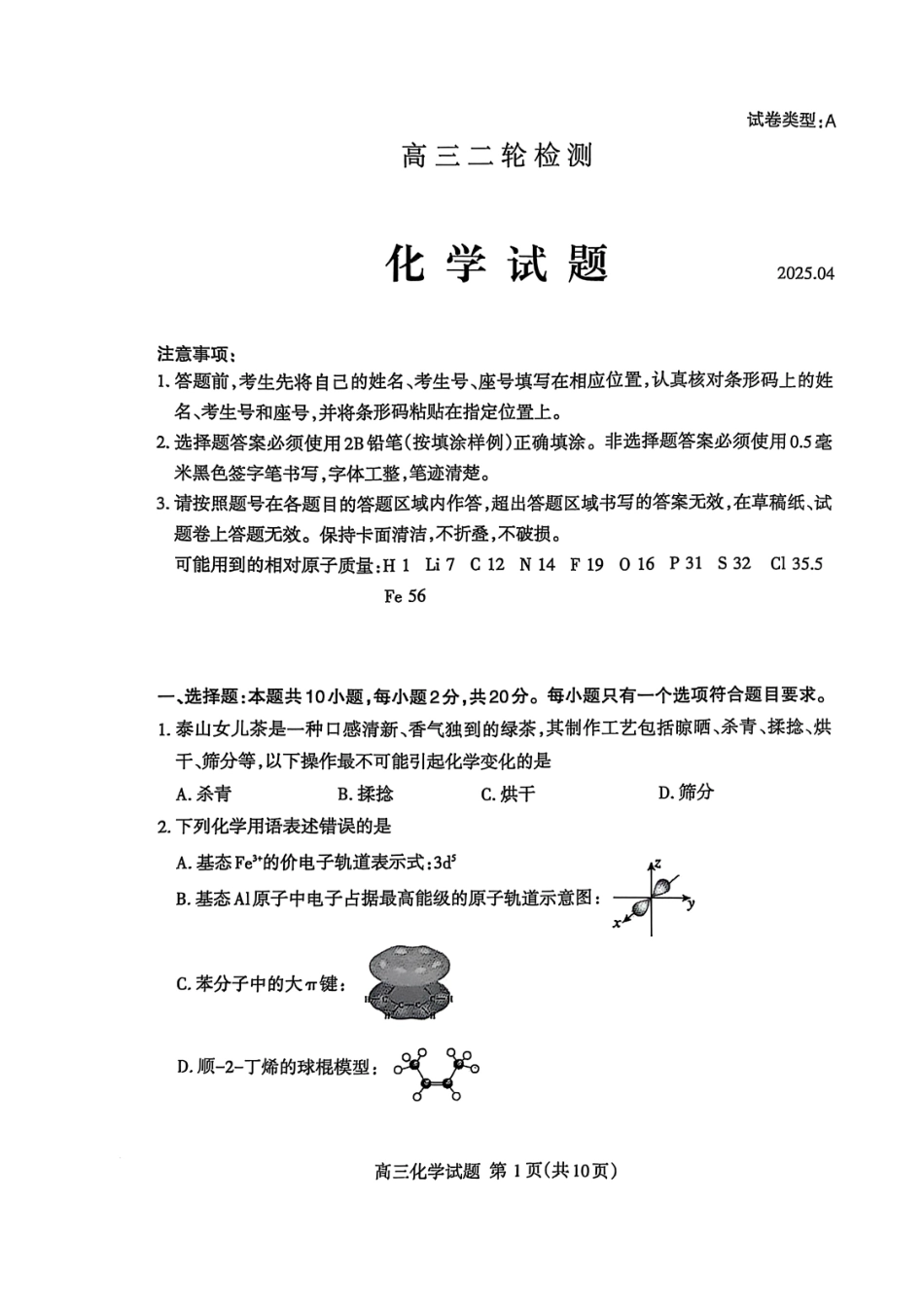 试卷类型:A

高三二轮检测

化学试题

2025.04

注意事项:

1. 答题前,考生先将自己的姓名、考生号、座号填写在相应位置,认真核对条形码上的姓名、考生号和座号,并将条形码粘贴在指定位置上。

2. 选择题答案必须使用2B铅笔(按填涂样例)正确填涂。非选择题答案必须使用0.5毫米黑色签字笔书写,字体工整,笔迹清楚。

3. 请按照题号在各题目的答题区域内作答,超出答题区域书写的答案无效,在草稿纸、试题卷上答题无效。保持卡面清洁,不折叠,不破损。

可能用到的相对原子质量:H 1 Li 7 C 12 N 14 F 19 O 16 P 31 S 32 Cl 35.5 Fe 56

一、选择题:本题共10小题,每小题2分,共20分。每小题只有一个选项符合题目要求。

1. 泰山女儿茶是一种口感清新、香气独到的绿茶,其制作工艺包括晾晒、杀青、揉捻、烘干、筛分等,以下操作最不可能引起化学变化的是

A. 杀青 B. 揉捻 C. 烘干 D. 筛分

2. 下列化学用语表述错误的是

A. 基态$Fe^{3+}$的价电子轨道表示式:$3d^5$

B. 基态Al原子中电子占据最高能级的原子轨道示意图:

z
y
x

C. 苯分子中的大π键:

D. 顺-2-丁烯的球棍模型:

高三化学试题 第1页(共10页)